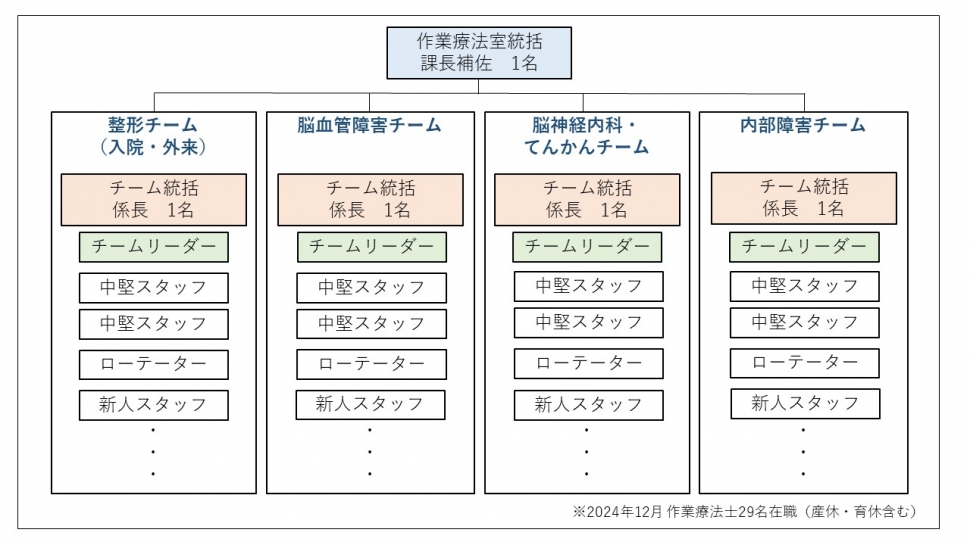 作業療法室統括
課長補佐　1名

整形チーム
（入院・外来）

チーム統括
係長　1名

チームリーダー

中堅スタッフ

中堅スタッフ

ローテーター

新人スタッフ

・
・
・

脳血管障害チーム

チーム統括
係長　1名

チームリーダー

中堅スタッフ

中堅スタッフ

ローテーター

新人スタッフ

・
・
・

脳神経内科・
てんかんチーム

チーム統括
係長　1名

チームリーダー

中堅スタッフ

中堅スタッフ

ローテーター

新人スタッフ

・
・
・

内部障害チーム

チーム統括
係長　1名

チームリーダー

中堅スタッフ

中堅スタッフ

ローテーター

新人スタッフ

・
・
・

※2024年12月 作業療法士29名在職（産休・育休含む）